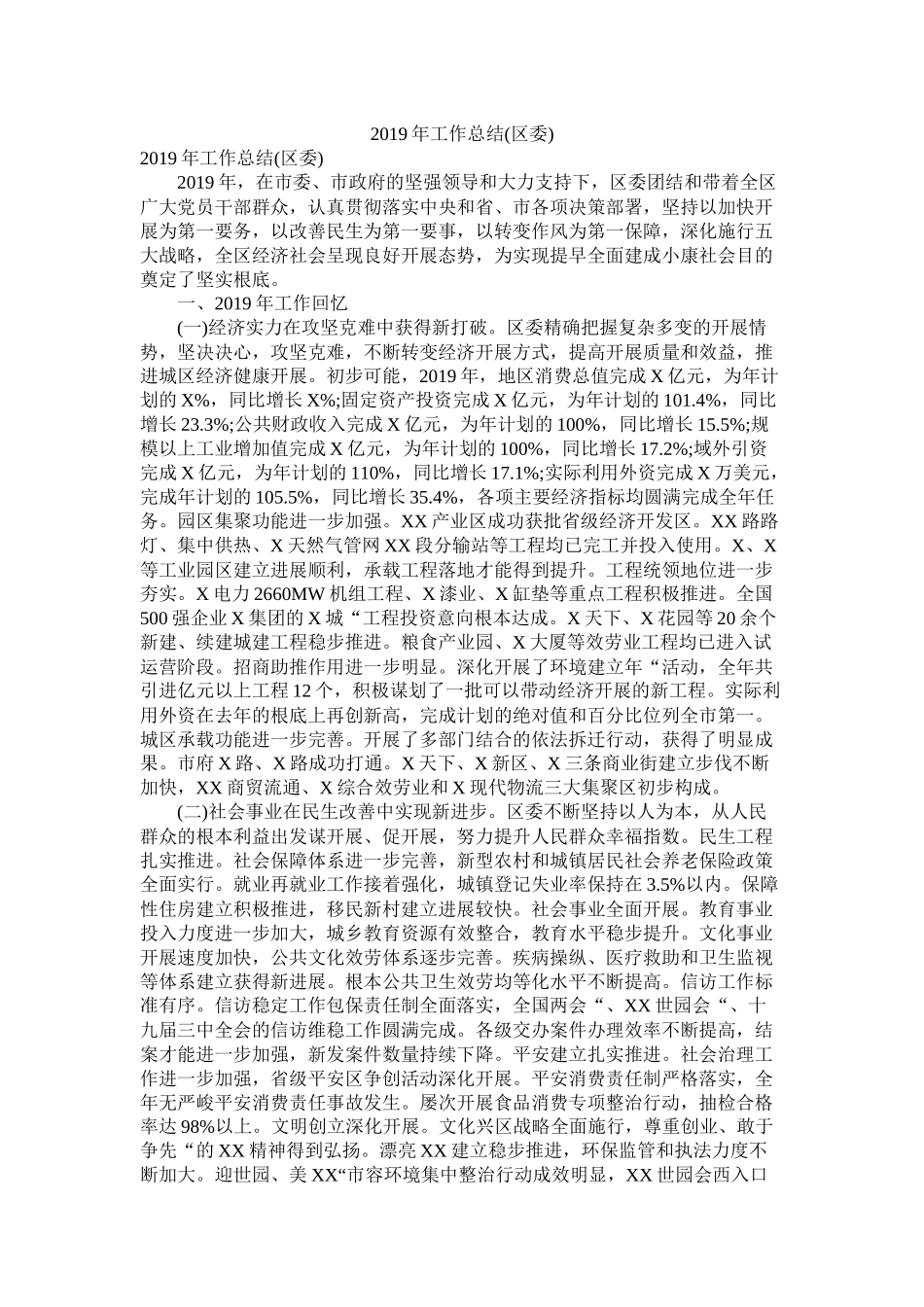 2019 年工作总结(区委)

2019 年工作总结(区委)

2019 年，在市委、市政府的坚强领导和大力支持下，区委团结和带着全区广大党员干部群众，认真贯彻落实中央和省、市各项决策部署，坚持以加快开展为第一要务，以改善民生为第一要事，以转变作风为第一保障，深化施行五大战略，全区经济社会呈现良好开展态势，为实现提早全面建成小康社会目的奠定了坚实根底。

一、2019 年工作回忆

(一)经济实力在攻坚克难中获得新打破。区委精确把握复杂多变的开展情势，坚决决心，攻坚克难，不断转变经济开展方式，提高开展质量和效益，推进城区经济健康开展。初步可能，2019 年，地区消费总值完成 X 亿元，为年计划的 X%，同比增长 X%;固定资产投资完成 X 亿元，为年计划的 101.4%，同比增长 23.3%;公共财政收入完成 X 亿元，为年计划的 100%，同比增长 15.5%;规模以上工业增加值完成 X 亿元，为年计划的 100%，同比增长 17.2%;域外引资完成 X 亿元，为年计划的 110%，同比增长 17.1%;实际利用外资完成 X 万美元，完成年计划的 105.5%，同比增长 35.4%，各项主要经济指标均圆满完成全年任务。园区集聚功能进一步加强。XX 产业区成功获批省级经济开发区。XX 路路灯、集中供热、X 天然气管网 XX 段分输站等工程均已完工并投入使用。X、X 等工业园区建立进展顺利，承载工程落地才能得到提升。工程统领地位进一步夯实。X 电力 2660MW 机组工程、X 漆业、X 缸垫等重点工程积极推进。全国 500 强企业 X 集团的 X 城“工程投资意向根本达成。X 天下、X 花园等 20 余个新建、续建城建工程稳步推进。粮食产业园、X 大厦等效劳业工程均已进入试运营阶段。招商助推作用进一步明显。深化开展了环境建立年“活动，全年共引进亿元以上工程 12 个，积极谋划了一批可以带动经济开展的新工程。实际利用外资在去年的根底上再创新高，完成计划的绝对值和百分比位列全市第一。城区承载功能进一步完善。开展了多部门结合的依法拆迁行动，获得了明显成果。市府 X 路、X 路成功打通。X 天下、X 新区、X 三条商业街建立步伐不断加快，XX 商贸流通、X 综合效劳业和 X 现代物流三大集聚区初步构成。

(二)社会事业在民生改善中实现新进步。区委不断坚持以人为本，从人民群众的根本利益出发谋开展、促开展，努力提升人民群众幸福指数。民生工程扎实推进。社会保障体系进一步完善，新型农村和城镇居民社会养老保险政策全面实行。就业再就业工作接着强化，城镇登记失业率保持在 3.5%以内。保障性住房建立积极推进，移民新村建立进展较快。社会事业全面开展。教育事业投入力度进一步加大，城乡教育资源有效整合，教育水平稳步提升。文化事业开展速度加快，公共文化效劳体系逐步完善。疾病操纵、医疗救助和卫生监视等体系建立获得新进展。根本公共卫生效劳均等化水平不断提高。信访工作标准有序。信访稳定工作包保责任制全面落实，全国两会“、XX 世园会“、十九届三中全会的信访维稳工作圆满完成。各级交办案件办理效率不断提高，结案才能进一步加强，新发案件数量持续下降。平安建立扎实推进。社会治理工作进一步加强，省级平安区争创活动深化开展。平安消费责任制严格落实，全年无严峻平安消费责任事故发生。屡次开展食品消费专项整治行动，抽检合格率达 98%以上。文明创立深化开展。文化兴区战略全面施行，尊重创业、敢于争先“的 XX 精神得到弘扬。漂亮 XX 建立稳步推进，环保监管和执法力度不断加大。迎世园、美 XX“市容环境集中整治行动成效明显，XX 世园会西入口